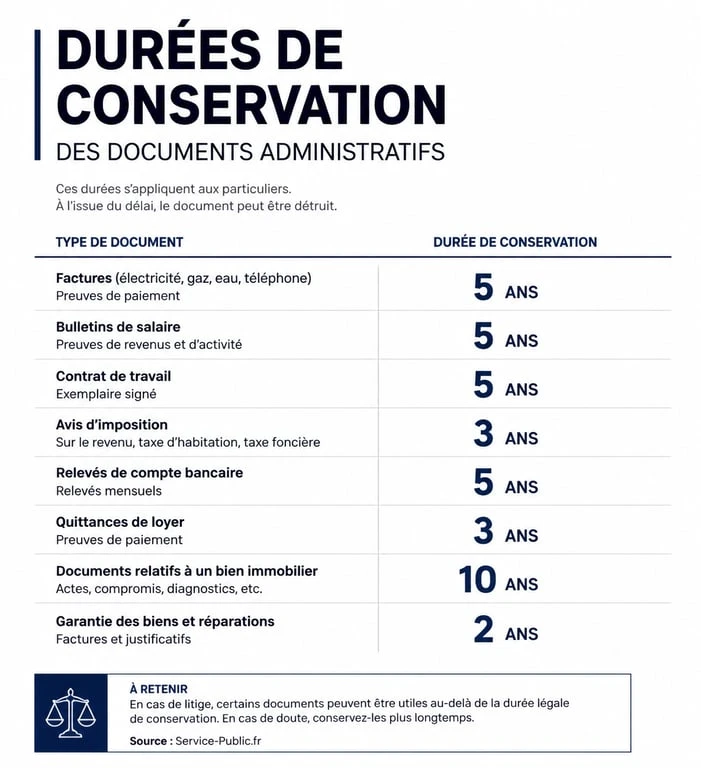 DURÉES DE CONSERVATION

DES DOCUMENTS ADMINISTRATIFS

Ces durées s'appliquent aux particuliers.
À l'issue du délai, le document peut être détruit.

| TYPE DE DOCUMENT | DURÉE DE CONSERVATION |
|---|---|
| Factures (électricité, gaz, eau, téléphone) Preuves de paiement | 5 ANS |
| Bulletins de salaire Preuves de revenus et d'activité | 5 ANS |
| Contrat de travail Exemplaire signé | 5 ANS |
| Avis d'imposition Sur le revenu, taxe d'habitation, taxe foncière | 3 ANS |
| Relevés de compte bancaire Relevés mensuels | 5 ANS |
| Quittances de loyer Preuves de paiement | 3 ANS |
| Documents relatifs à un bien immobilier Actes, compromis, diagnostics, etc. | 10 ANS |
| Garantie des biens et réparations Factures et justificatifs | 2 ANS |

À RETENIR
En cas de litige, certains documents peuvent être utiles au-delà de la durée légale de conservation. En cas de doute, conservez-les plus longtemps.

Source : Service-Public.fr